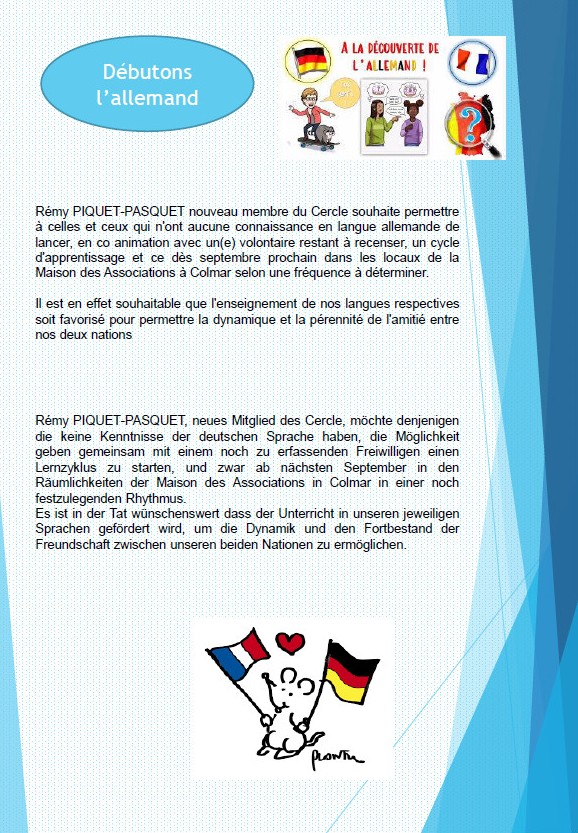 Débutons l'allemand

A LA DÉCOUVERTE DE L'ALLEMAND !

Rémy PIQUET-PASQUET nouveau membre du Cercle souhaite permettre à celles et ceux qui n'ont aucune connaissance en langue allemande de lancer, en co animation avec un(e) volontaire restant à recenser, un cycle d'apprentissage et ce dès septembre prochain dans les locaux de la Maison des Associations à Colmar selon une fréquence à déterminer.

Il est en effet souhaitable que l'enseignement de nos langues respectives soit favorisé pour permettre la dynamique et la pérennité de l'amitié entre nos deux nations

Rémy PIQUET-PASQUET, neues Mitglied des Cercle, möchte denjenigen die keine Kenntnisse der deutschen Sprache haben, die Möglichkeit geben gemeinsam mit einem noch zu erfassenden Freiwilligen einen Lernzyklus zu starten, und zwar ab nächsten September in den Räumlichkeiten der Maison des Associations in Colmar in einer noch festzulegenden Rhythmus.
Es ist in der Tat wünschenswert dass der Unterricht in unseren jeweiligen Sprachen gefördert wird, um die Dynamik und den Fortbestand der Freundschaft zwischen unseren beiden Nationen zu ermöglichen.

Plantu